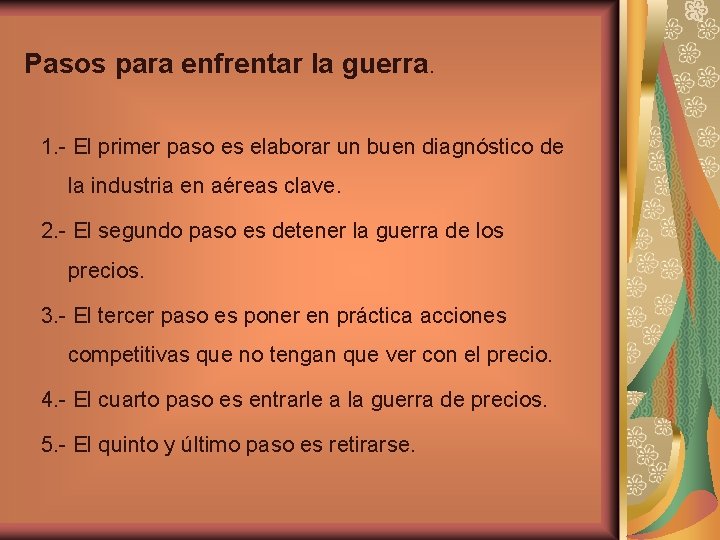 Pasos para enfrentar la guerra.

1.- El primer paso es elaborar un buen diagnóstico de la industria en aéreas clave.

2.- El segundo paso es detener la guerra de los precios.

3.- El tercer paso es poner en práctica acciones competitivas que no tengan que ver con el precio.

4.- El cuarto paso es entrarle a la guerra de precios.

5.- El quinto y último paso es retirarse.